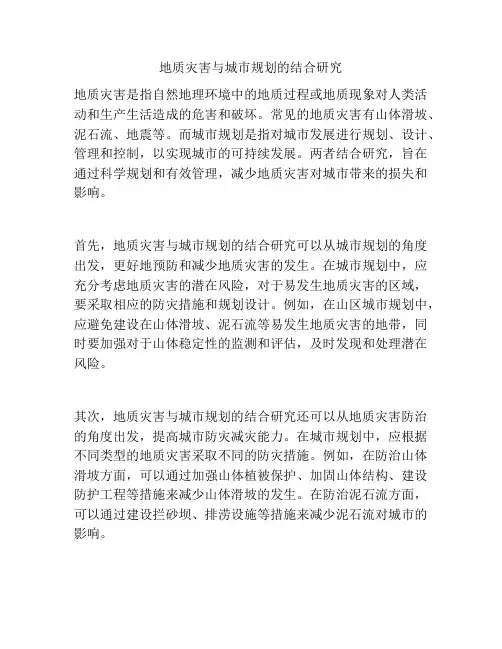 地质灾害与城市规划的结合研究

地质灾害是指自然地理环境中的地质过程或地质现象对人类活动和生产生活造成的危害和破坏。常见的地质灾害有山体滑坡、泥石流、地震等。而城市规划是指对城市发展进行规划、设计、管理和控制，以实现城市的可持续发展。两者结合研究，旨在通过科学规划和有效管理，减少地质灾害对城市带来的损失和影响。

首先，地质灾害与城市规划的结合研究可以从城市规划的角度出发，更好地预防和减少地质灾害的发生。在城市规划中，应充分考虑地质灾害的潜在风险，对于易发生地质灾害的区域，要采取相应的防灾措施和规划设计。例如，在山区城市规划中，应避免建设在山体滑坡、泥石流等易发生地质灾害的地带，同时要加强对于山体稳定性的监测和评估，及时发现和处理潜在风险。

其次，地质灾害与城市规划的结合研究还可以从地质灾害防治的角度出发，提高城市防灾减灾能力。在城市规划中，应根据不同类型的地质灾害采取不同的防灾措施。例如，在防治山体滑坡方面，可以通过加强山体植被保护、加固山体结构、建设防护工程等措施来减少山体滑坡的发生。在防治泥石流方面，可以通过建设拦砂坝、排涝设施等措施来减少泥石流对城市的影响。